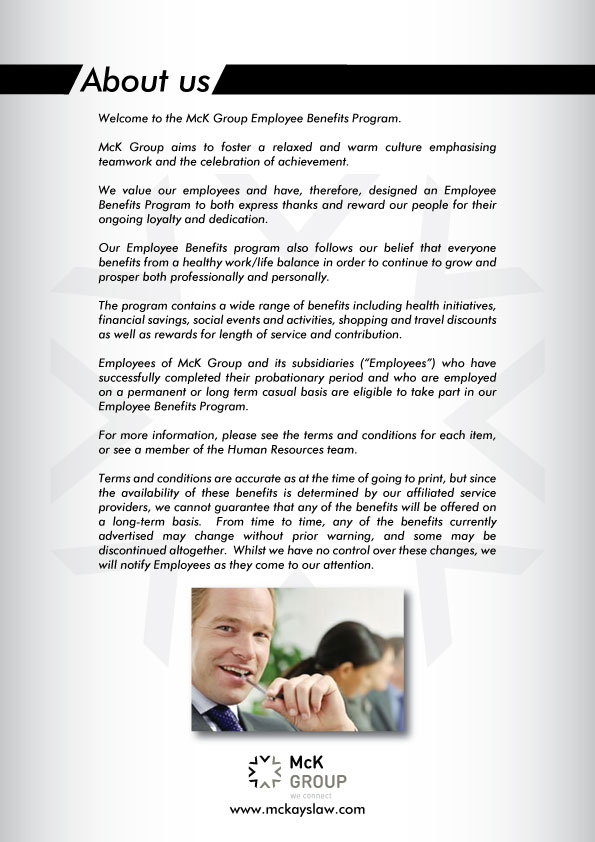 About us

Welcome to the McK Group Employee Benefits Program.

McK Group aims to foster a relaxed and warm culture emphasising teamwork and the celebration of achievement.

We value our employees and have, therefore, designed an Employee Benefits Program to both express thanks and reward our people for their ongoing loyalty and dedication.

Our Employee Benefits program also follows our belief that everyone benefits from a healthy work/life balance in order to continue to grow and prosper both professionally and personally.

The program contains a wide range of benefits including health initiatives, financial savings, social events and activities, shopping and travel discounts as well as rewards for length of service and contribution.

Employees of McK Group and its subsidiaries ("Employees") who have successfully completed their probationary period and who are employed on a permanent or long term casual basis are eligible to take part in our Employee Benefits Program.

For more information, please see the terms and conditions for each item, or see a member of the Human Resources team.

Terms and conditions are accurate as at the time of going to print, but since the availability of these benefits is determined by our affiliated service providers, we cannot guarantee that any of the benefits will be offered on a long-term basis. From time to time, any of the benefits currently advertised may change without prior warning, and some may be discontinued altogether. Whilst we have no control over these changes, we will notify Employees as they come to our attention.

McK GROUP
we connect
www.mckayslaw.com